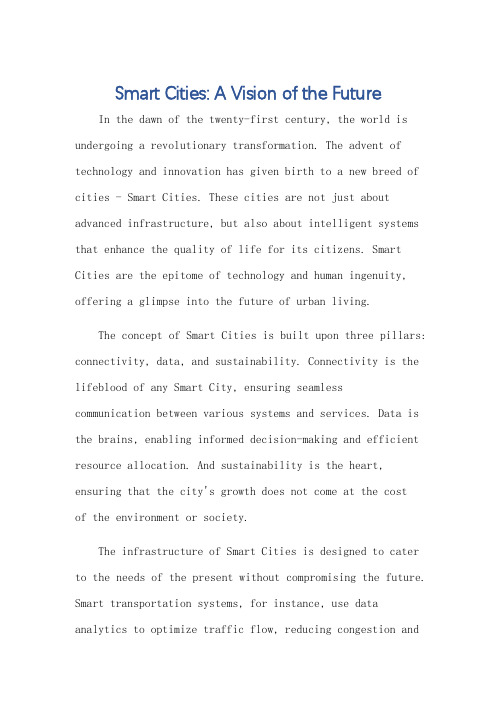 Smart Cities: A Vision of the Future

In the dawn of the twenty-first century, the world is undergoing a revolutionary transformation. The advent of technology and innovation has given birth to a new breed of cities - Smart Cities. These cities are not just about advanced infrastructure, but also about intelligent systems that enhance the quality of life for its citizens. Smart Cities are the epitome of technology and human ingenuity, offering a glimpse into the future of urban living.

The concept of Smart Cities is built upon three pillars: connectivity, data, and sustainability. Connectivity is the lifeblood of any Smart City, ensuring seamless communication between various systems and services. Data is the brains, enabling informed decision-making and efficient resource allocation. And sustainability is the heart, ensuring that the city's growth does not come at the cost of the environment or society.

The infrastructure of Smart Cities is designed to cater to the needs of the present without compromising the future. Smart transportation systems, for instance, use data analytics to optimize traffic flow, reducing congestion and